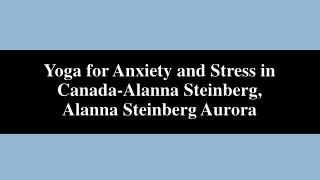 Yoga for Anxiety and Stress in Canada-Alanna Steinberg, Alanna Steinberg Aurora